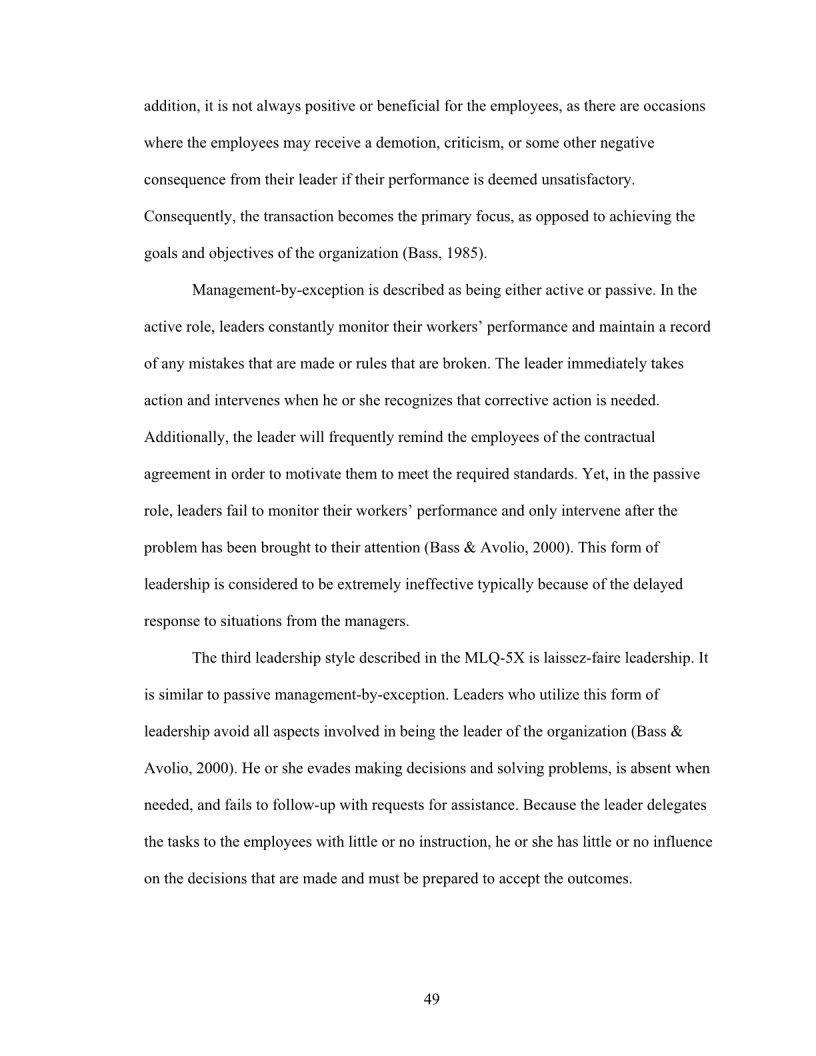 addition, it is not always positive or beneficial for the employees, as there are occasions where the employees may receive a demotion, criticism, or some other negative consequence from their leader if their performance is deemed unsatisfactory. Consequently, the transaction becomes the primary focus, as opposed to achieving the goals and objectives of the organization (Bass, 1985).

Management-by-exception is described as being either active or passive. In the active role, leaders constantly monitor their workers' performance and maintain a record of any mistakes that are made or rules that are broken. The leader immediately takes action and intervenes when he or she recognizes that corrective action is needed. Additionally, the leader will frequently remind the employees of the contractual agreement in order to motivate them to meet the required standards. Yet, in the passive role, leaders fail to monitor their workers' performance and only intervene after the problem has been brought to their attention (Bass & Avolio, 2000). This form of leadership is considered to be extremely ineffective typically because of the delayed response to situations from the managers.

The third leadership style described in the MLQ-5X is laissez-faire leadership. It is similar to passive management-by-exception. Leaders who utilize this form of leadership avoid all aspects involved in being the leader of the organization (Bass & Avolio, 2000). He or she evades making decisions and solving problems, is absent when needed, and fails to follow-up with requests for assistance. Because the leader delegates the tasks to the employees with little or no instruction, he or she has little or no influence on the decisions that are made and must be prepared to accept the outcomes.

49